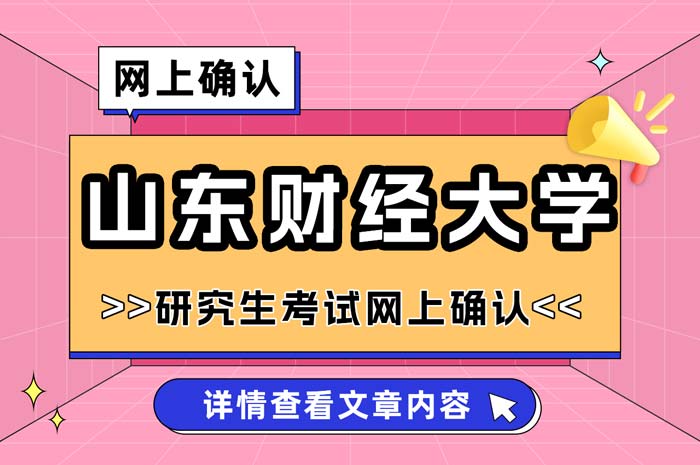 网上确认

山东财经大学

>>研究生考试网上确认<<

详情查看文章内容